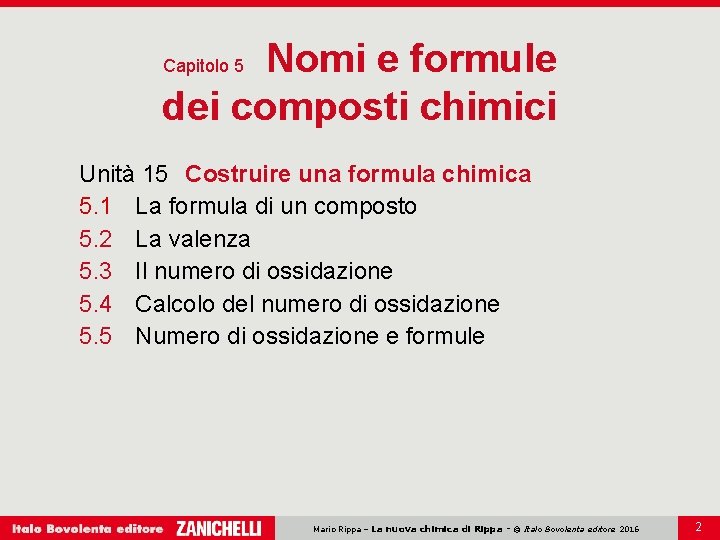 Capitolo 5 Nomi e formule dei composti chimici

Unità 15 Costruire una formula chimica
5.1 La formula di un composto
5.2 La valenza
5.3 Il numero di ossidazione
5.4 Calcolo del numero di ossidazione
5.5 Numero di ossidazione e formule

Italo Bovolenta editore ZANICHELLI

Mario Rippa – La nuova chimica di Rippa - © Italo Bovolenta editore 2016

2